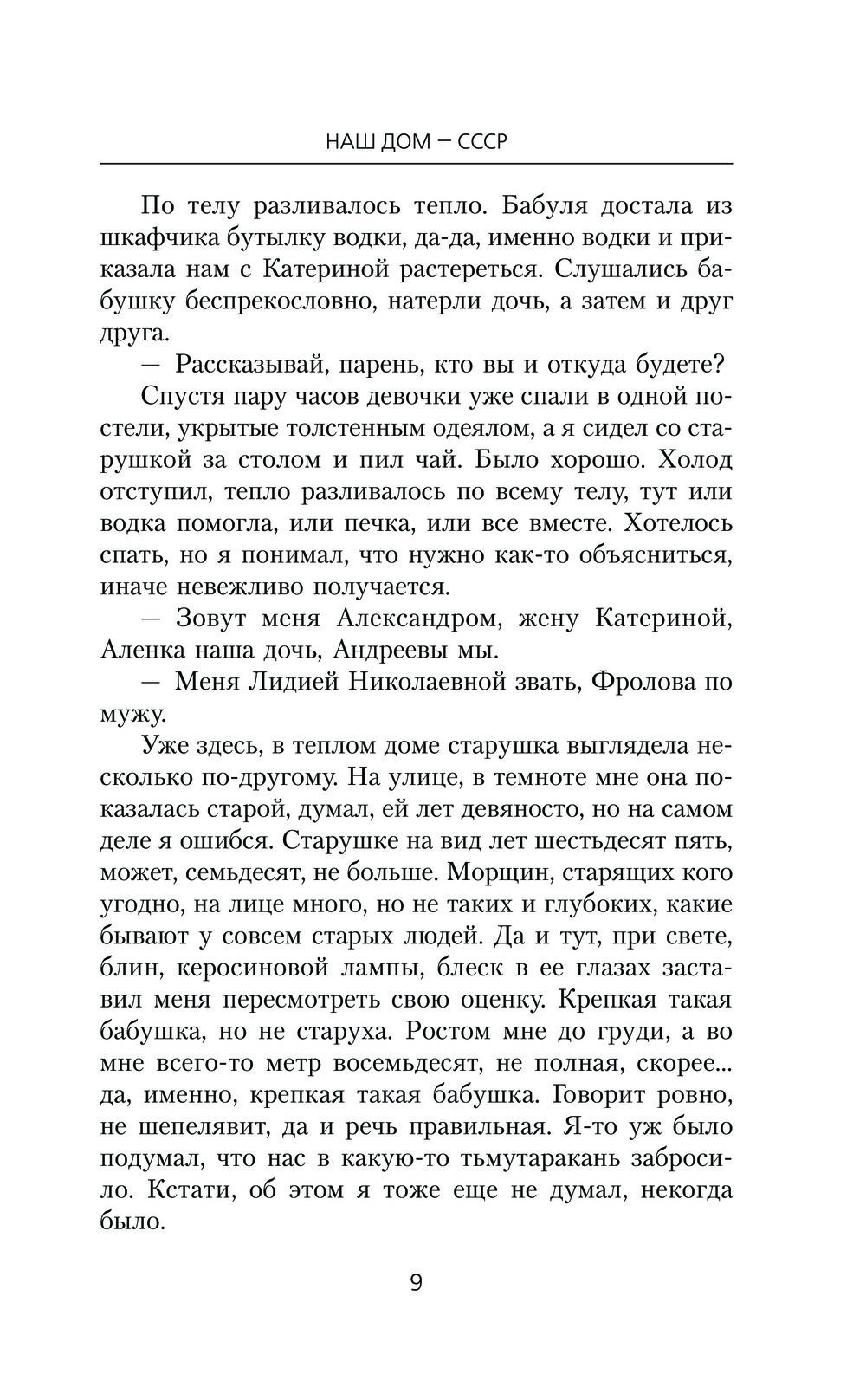 НАШ ДОМ — СССР

По телу разливалось тепло. Бабуля достала из шкафчика бутылку водки, да-да, именно водки и приказала нам с Катериной растереться. Слушались бабушку беспрекословно, натерли дочь, а затем и друг друга.

— Рассказывай, парень, кто вы и откуда будете?

Спустя пару часов девочки уже спали в одной постели, укрытые толстенным одеялом, а я сидел со старушкой за столом и пил чай. Было хорошо. Холод отступил, тепло разливалось по всему телу, тут или водка помогла, или печка, или все вместе. Хотелось спать, но я понимал, что нужно как-то объясниться, иначе невежливо получается.

— Зовут меня Александром, жену Катериной, Аленка наша дочь, Андреевы мы.

— Меня Лидией Николаевной звать, Фролова по мужу.

Уже здесь, в теплом доме старушка выглядела несколько по-другому. На улице, в темноте мне она показалась старой, думал, ей лет девяносто, но на самом деле я ошибся. Старушке на вид лет шестьдесят пять, может, семьдесят, не больше. Морщин, старящих кого угодно, на лице много, но не таких и глубоких, какие бывают у совсем старых людей. Да и тут, при свете, блин, керосиновой лампы, блеск в ее глазах заставил меня пересмотреть свою оценку. Крепкая такая бабушка, но не старуха. Ростом мне до груди, а во мне всего-то метр восемьдесят, не полная, скорее... да, именно, крепкая такая бабушка. Говорит ровно, не шепелявит, да и речь правильная. Я-то уж было подумал, что нас в какую-то тьмутаракань забросило. Кстати, об этом я тоже еще не думал, некогда было.

9